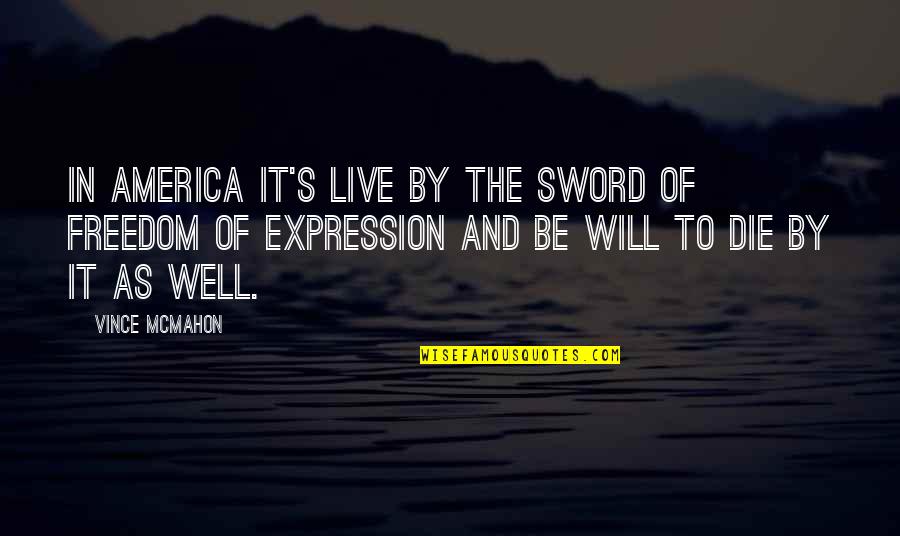 IN AMERICA IT'S LIVE BY THE SWORD OF FREEDOM OF EXPRESSION AND BE WILL TO DIE BY IT AS WELL.

VINCE MCMAHON

WISEFAMOUSQUOTES.COM